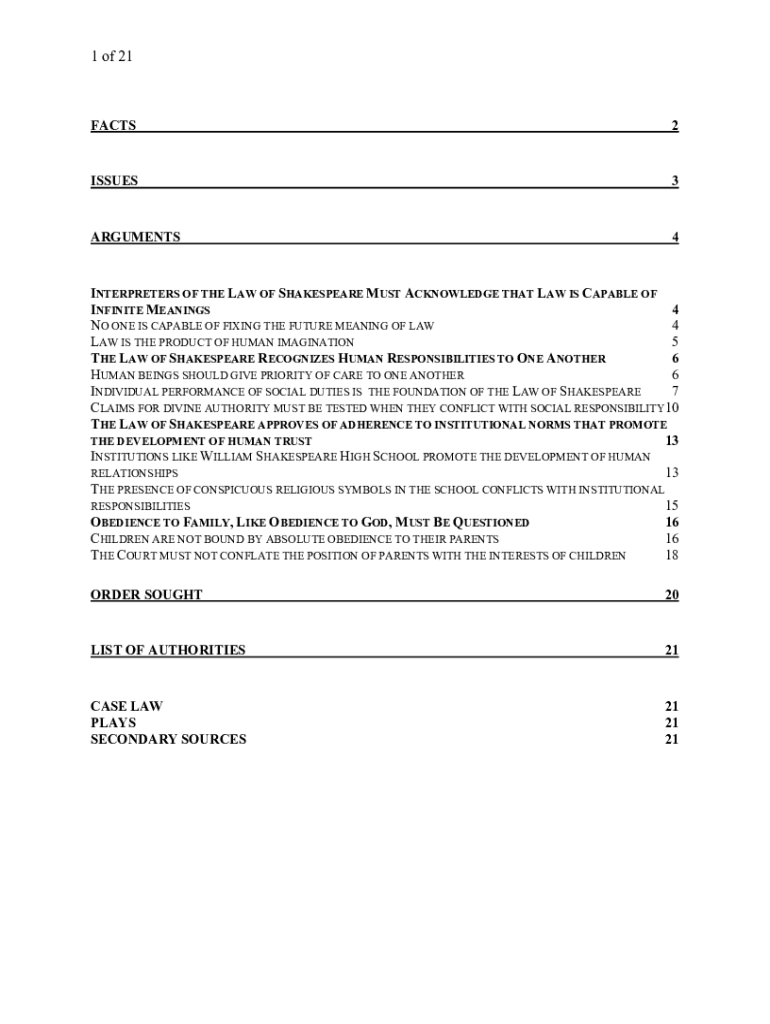 1 of 21

FACTS 2

ISSUES 3

ARGUMENTS 4

INTERPRETERS OF THE LAW OF SHAKESPEARE MUST ACKNOWLEDGE THAT LAW IS CAPABLE OF INFINITE MEANINGS 4
NO ONE IS CAPABLE OF FIXING THE FUTURE MEANING OF LAW 4
LAW IS THE PRODUCT OF HUMAN IMAGINATION 5
THE LAW OF SHAKESPEARE RECOGNIZES HUMAN RESPONSIBILITIES TO ONE ANOTHER 6
HUMAN BEINGS SHOULD GIVE PRIORITY OF CARE TO ONE ANOTHER 6
INDIVIDUAL PERFORMANCE OF SOCIAL DUTIES IS THE FOUNDATION OF THE LAW OF SHAKESPEARE 7
CLAIMS FOR DIVINE AUTHORITY MUST BE TESTED WHEN THEY CONFLICT WITH SOCIAL RESPONSIBILITY 10
THE LAW OF SHAKESPEARE APPROVES OF ADHERENCE TO INSTITUTIONAL NORMS THAT PROMOTE THE DEVELOPMENT OF HUMAN TRUST 13
INSTITUTIONS LIKE WILLIAM SHAKESPEARE HIGH SCHOOL PROMOTE THE DEVELOPMENT OF HUMAN RELATIONSHIPS 13
THE PRESENCE OF CONSPICUOUS RELIGIOUS SYMBOLS IN THE SCHOOL CONFLICTS WITH INSTITUTIONAL RESPONSIBILITIES 15
OBEDIENCE TO FAMILY, LIKE OBEDIENCE TO GOD, MUST BE QUESTIONED 16
CHILDREN ARE NOT BOUND BY ABSOLUTE OBEDIENCE TO THEIR PARENTS 16
THE COURT MUST NOT CONFLATE THE POSITION OF PARENTS WITH THE INTERESTS OF CHILDREN 18

ORDER SOUGHT 20

LIST OF AUTHORITIES 21

CASE LAW 21
PLAYS 21
SECONDARY SOURCES 21